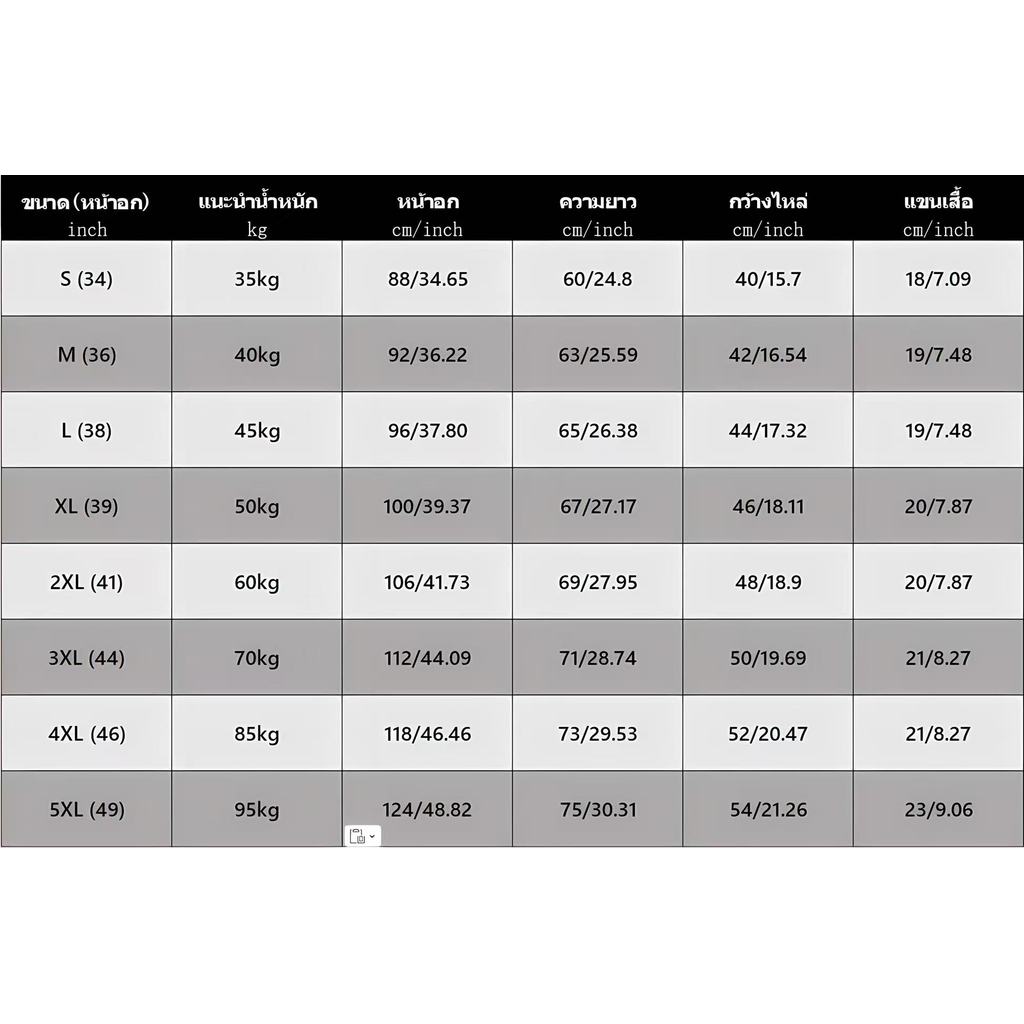 | ขนาด (หน้าอก) inch | แนะนำน้ำหนัก kg | หน้าอก cm/inch | ความยาว cm/inch | กว้างไหล่ cm/inch | แขนเสื้อ cm/inch |
|---|---|---|---|---|---|
| S (34) | 35kg | 88/34.65 | 60/24.8 | 40/15.7 | 18/7.09 |
| M (36) | 40kg | 92/36.22 | 63/25.59 | 42/16.54 | 19/7.48 |
| L (38) | 45kg | 96/37.80 | 65/26.38 | 44/17.32 | 19/7.48 |
| XL (39) | 50kg | 100/39.37 | 67/27.17 | 46/18.11 | 20/7.87 |
| 2XL (41) | 60kg | 106/41.73 | 69/27.95 | 48/18.9 | 20/7.87 |
| 3XL (44) | 70kg | 112/44.09 | 71/28.74 | 50/19.69 | 21/8.27 |
| 4XL (46) | 85kg | 118/46.46 | 73/29.53 | 52/20.47 | 21/8.27 |
| 5XL (49) | 95kg | 124/48.82 | 75/30.31 | 54/21.26 | 23/9.06 |